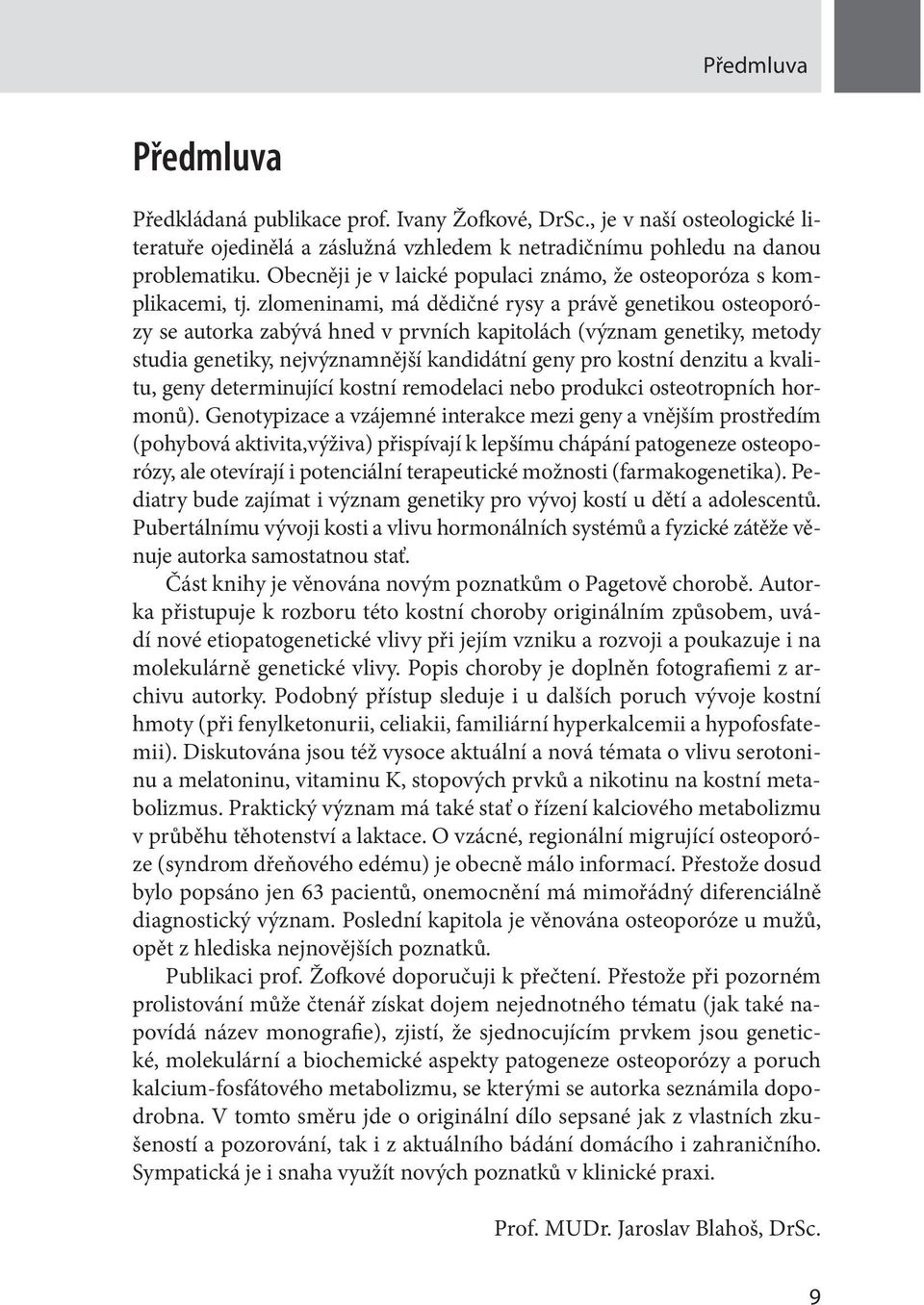 Předmluva

Předmluva

Předkládaná publikace prof. Ivany Žofkové, DrSc., je v naší osteologické literatuře ojedinělá a záslužná vzhledem k netradičnímu pohledu na danou problematiku. Obecněji je v laické populaci známo, že osteoporóza s komplikacemi, tj. zlomeninami, má dědičné rysy a právě genetikou osteoporózy se autorka zabývá hned v prvních kapitolách (význam genetiky, metody studia genetiky, nejvýznamnější kandidátní geny pro kostní denzitu a kvalitu, geny determinující kostní remodelaci nebo produkci osteotropních hormonů). Genotypizace a vzájemné interakce mezi geny a vnějším prostředím (pohybová aktivita,výživa) přispívají k lepšímu chápání patogeneze osteoporózy, ale otevírají i potenciální terapeutické možnosti (farmakogenetika). Pediatry bude zajímat i význam genetiky pro vývoj kostí u dětí a adolescentů. Pubertálnímu vývoji kosti a vlivu hormonálních systémů a fyzické zátěže věnuje autorka samostatnou stať.

Část knihy je věnována novým poznatkům o Pagetově chorobě. Autorka přistupuje k rozboru této kostní choroby originálním způsobem, uvádí nové etiopatogenetické vlivy při jejím vzniku a rozvoji a poukazuje i na molekulárně genetické vlivy. Popis choroby je doplněn fotografiemi z archivu autorky. Podobný přístup sleduje i u dalších poruch vývoje kostní hmoty (při fenylketonurii, celiakii, familiární hyperkalcemii a hypofosfatemii). Diskutována jsou též vysoce aktuální a nová témata o vlivu serotoninu a melatoninu, vitaminu K, stopových prvků a nikotinu na kostní metabolizmus. Praktický význam má také stať o řízení kalciového metabolizmu v průběhu těhotenství a laktace. O vzácné, regionální migrující osteoporóze (syndrom dřeňového edému) je obecně málo informací. Přestože dosud bylo popsáno jen 63 pacientů, onemocnění má mimořádný diferenciálně diagnostický význam. Poslední kapitola je věnována osteoporóze u mužů, opět z hlediska nejnovějších poznatků.

Publikaci prof. Žofkové doporučuji k přečtení. Přestože při pozorném prolistování může čtenář získat dojem nejednotného tématu (jak také napovídá název monografie), zjistí, že sjednocujícím prvkem jsou genetické, molekulární a biochemické aspekty patogeneze osteoporózy a poruch kalcium-fosfátového metabolizmu, se kterými se autorka seznámila dopodrobna. V tomto směru jde o originální dílo sepsané jak z vlastních zkušeností a pozorování, tak i z aktuálního bádání domácího i zahraničního. Sympatická je i snaha využít nových poznatků v klinické praxi.

Prof. MUDr. Jaroslav Blahoš, DrSc.

9